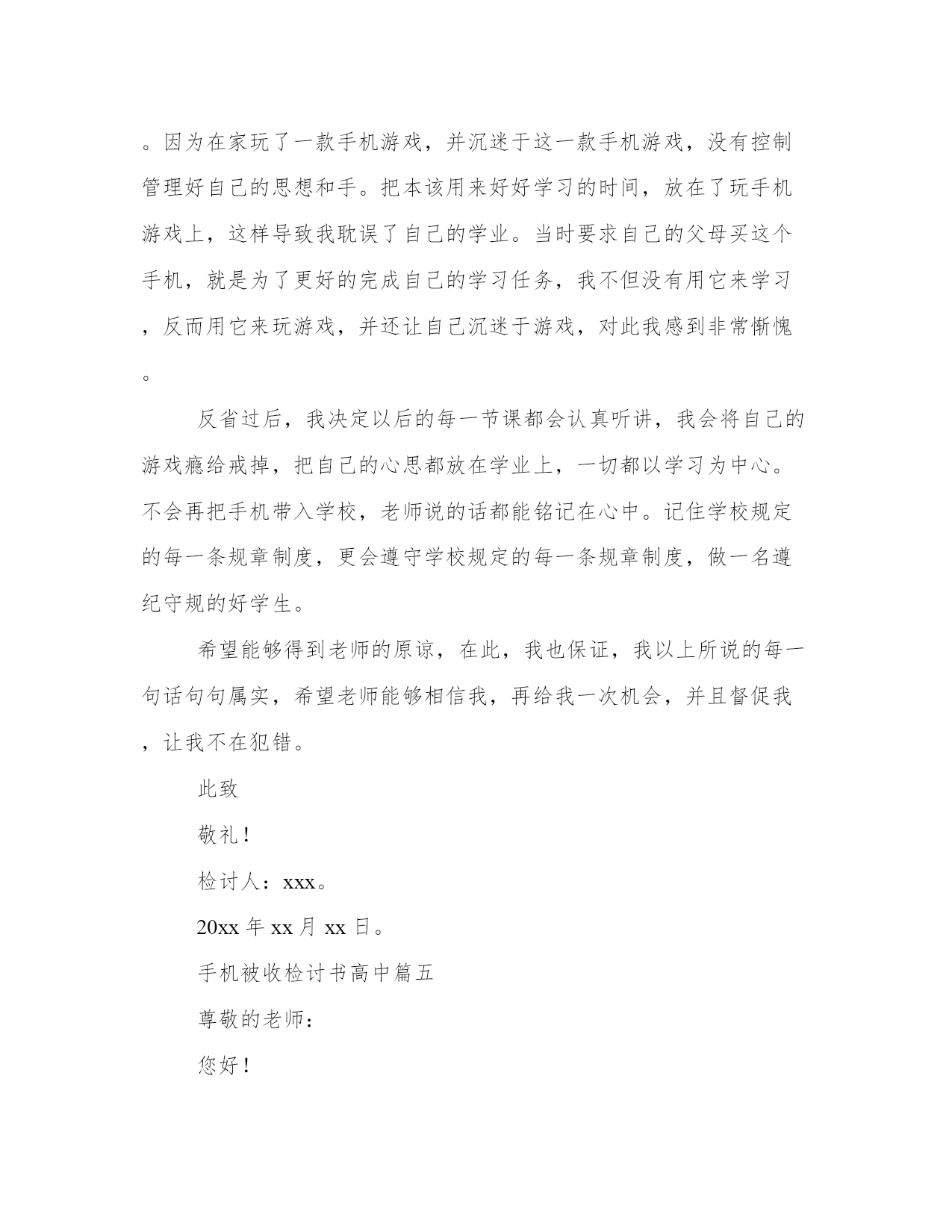 。因为在家玩了一款手机游戏，并沉迷于这一款手机游戏，没有控制管理好自己的思想和手。把本该用来好好学习的时间，放在了玩手机游戏上，这样导致我耽误了自己的学业。当时要求自己的父母买这个手机，就是为了更好的完成自己的学习任务，我不但没有用它来学习，反而用它来玩游戏，并还让自己沉迷于游戏，对此我感到非常惭愧。

反省过后，我决定以后的每一节课都会认真听讲，我会将自己的游戏瘾给戒掉，把自己的心思都放在学业上，一切都以学习为中心。不会再把手机带入学校，老师说的话都能铭记在心中。记住学校规定的每一条规章制度，更会遵守学校规定的每一条规章制度，做一名遵纪守规的好学生。

希望能够得到老师的原谅，在此，我也保证，我以上所说的每一句话句句属实，希望老师能够相信我，再给我一次机会，并且督促我，让我不在犯错。

此致

敬礼！

检讨人：xxx。

20xx 年 xx 月 xx 日。

手机被收检讨书高中篇五

尊敬的老师：

您好！